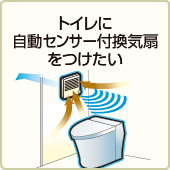 トイレに
自動センサー付換気扇
をつけたい